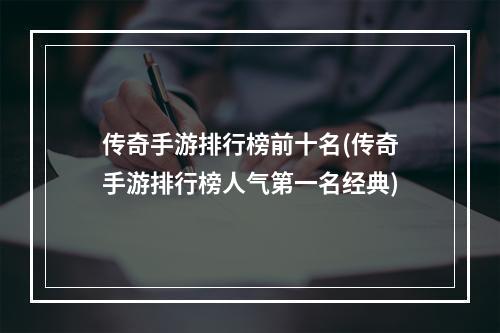 传奇手游排行榜前十名(传奇手游排行榜人气第一名经典)